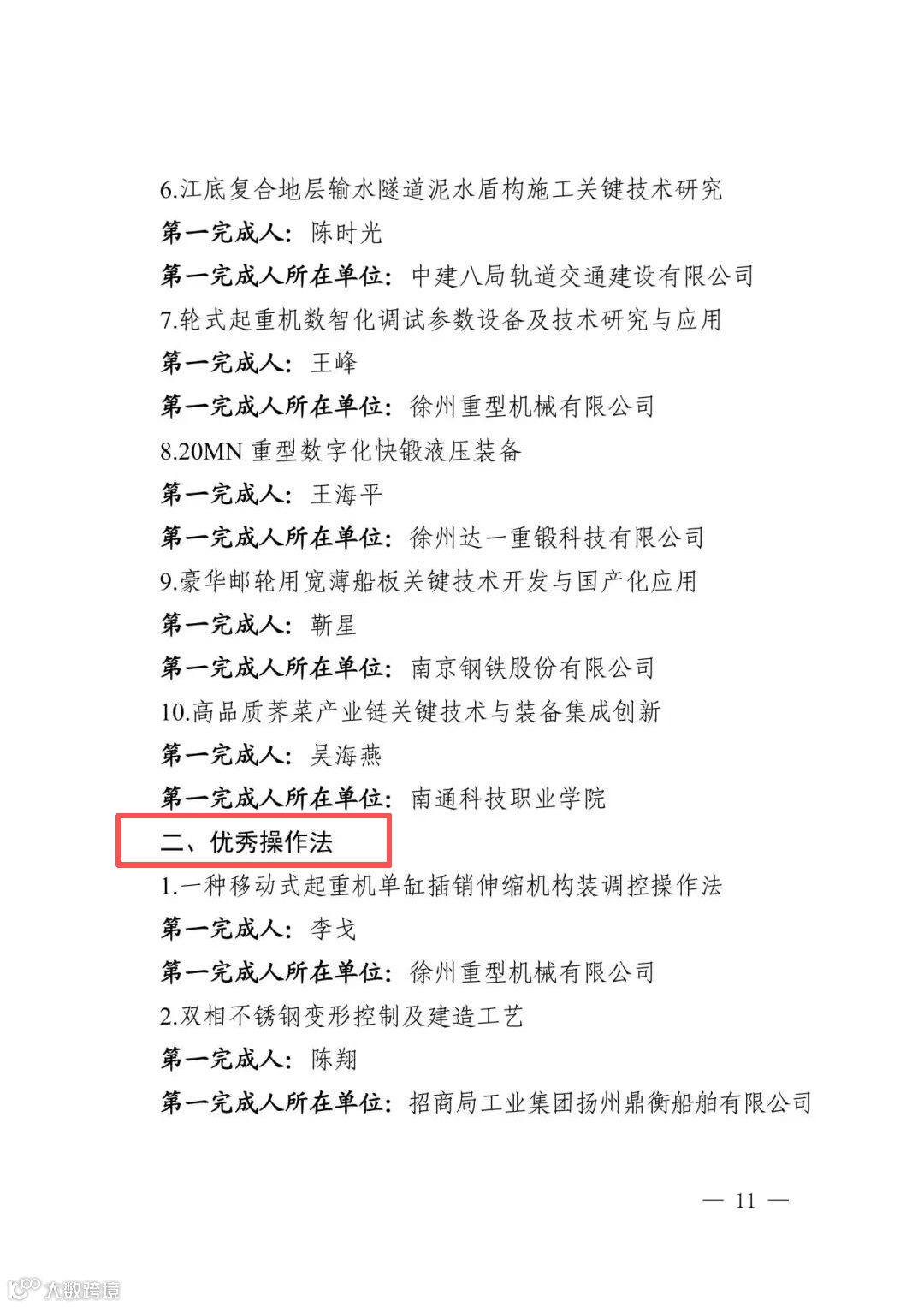 6.江底复合地层输水隧道泥水盾构施工关键技术研究

第一完成人：陈时光

第一完成人所在单位：中建八局轨道交通建设有限公司

7.轮式起重机数智化调试参数设备及技术研究与应用

第一完成人：王峰

第一完成人所在单位：徐州重型机械有限公司

8.20MN重型数字化快锻液压装备

第一完成人：王海平

第一完成人所在单位：徐州达一重锻科技有限公司

9.豪华邮轮用宽薄船板关键技术开发与国产化应用

第一完成人：靳星

第一完成人所在单位：南京钢铁股份有限公司

10.高品质荠菜产业链关键技术与装备集成创新

第一完成人：吴海燕

第一完成人所在单位：南通科技职业学院

二、优秀操作法

1.一种移动式起重机单缸插销伸缩机构装调控操作法

第一完成人：李戈

第一完成人所在单位：徐州重型机械有限公司

2.双相不锈钢变形控制及建造工艺

第一完成人：陈翔

第一完成人所在单位：招商局工业集团扬州鼎衡船舶有限公司

— 11 —

大数跨境